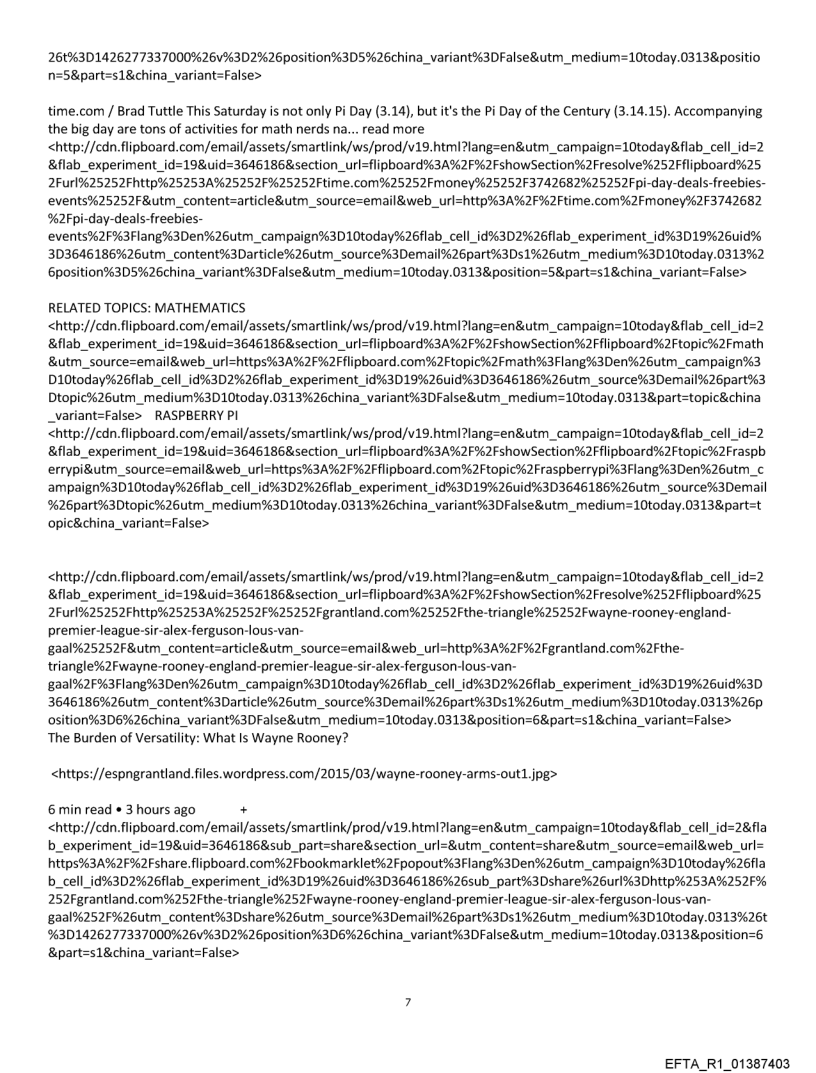 26t%3D1426277337000%26v%3D2%26position%3D5%26china_variant%3DFalse&utm_medium=10today.0313&position=5&part=s1&china_variant=False>

time.com / Brad Tuttle This Saturday is not only Pi Day (3.14), but it's the Pi Day of the Century (3.14.15). Accompanying the big day are tons of activities for math nerds na... read more
<http://cdn.flipboard.com/email/assets/smartlink/ws/prod/v19.html?lang=en&utm_campaign=10today&flab_cell_id=2&flab_experiment_id=19&uid=3646186&section_url=flipboard%3A%2F%2FshowSection%2Fresolve%252Fflipboard%252Furl%25252Fhttp%25253A%25252F%25252Ftime.com%25252Fmoney%25252F3742682%25252Fpi-day-deals-freebies-events%25252F&utm_content=article&utm_source=email&web_url=http%3A%2F%2Ftime.com%2Fmoney%2F3742682%2Fpi-day-deals-freebies-events%2F%3Flang%3Den%26utm_campaign%3D10today%26flab_cell_id%3D2%26flab_experiment_id%3D19%26uid%3D3646186%26utm_content%3Darticle%26utm_source%3Demail%26part%3Ds1%26utm_medium%3D10today.0313%26position%3D5%26china_variant%3DFalse&utm_medium=10today.0313&position=5&part=s1&china_variant=False>

RELATED TOPICS: MATHEMATICS
<http://cdn.flipboard.com/email/assets/smartlink/ws/prod/v19.html?lang=en&utm_campaign=10today&flab_cell_id=2&flab_experiment_id=19&uid=3646186&section_url=flipboard%3A%2F%2FshowSection%2Fflipboard%2Ftopic%2Fmath&utm_source=email&web_url=https%3A%2F%2Fflipboard.com%2Ftopic%2Fmath%3Flang%3Den%26utm_campaign%3D10today%26flab_cell_id%3D2%26flab_experiment_id%3D19%26uid%3D3646186%26utm_source%3Demail%26part%3Dtopic%26utm_medium%3D10today.0313%26china_variant%3DFalse&utm_medium=10today.0313&part=topic&china_variant=False> RASPBERRY PI
<http://cdn.flipboard.com/email/assets/smartlink/ws/prod/v19.html?lang=en&utm_campaign=10today&flab_cell_id=2&flab_experiment_id=19&uid=3646186&section_url=flipboard%3A%2F%2FshowSection%2Fflipboard%2Ftopic%2Fraspberrypi&utm_source=email&web_url=https%3A%2F%2Fflipboard.com%2Ftopic%2Fraspberrypi%3Flang%3Den%26utm_campaign%3D10today%26flab_cell_id%3D2%26flab_experiment_id%3D19%26uid%3D3646186%26utm_source%3Demail%26part%3Dtopic%26utm_medium%3D10today.0313%26china_variant%3DFalse&utm_medium=10today.0313&part=topic&china_variant=False>

<http://cdn.flipboard.com/email/assets/smartlink/ws/prod/v19.html?lang=en&utm_campaign=10today&flab_cell_id=2&flab_experiment_id=19&uid=3646186&section_url=flipboard%3A%2F%2FshowSection%2Fresolve%252Fflipboard%252Furl%25252Fhttp%25253A%25252F%25252Fgrantland.com%25252Fthe-triangle%25252Fwayne-rooney-england-premier-league-sir-alex-ferguson-lous-van-gaal%25252F&utm_content=article&utm_source=email&web_url=http%3A%2F%2Fgrantland.com%2Fthe-triangle%2Fwayne-rooney-england-premier-league-sir-alex-ferguson-lous-van-gaal%2F%3Flang%3Den%26utm_campaign%3D10today%26flab_cell_id%3D2%26flab_experiment_id%3D19%26uid%3D3646186%26utm_content%3Darticle%26utm_source%3Demail%26part%3Ds1%26utm_medium%3D10today.0313%26position%3D6%26china_variant%3DFalse&utm_medium=10today.0313&position=6&part=s1&china_variant=False>
The Burden of Versatility: What Is Wayne Rooney?

<https://espngrantland.files.wordpress.com/2015/03/wayne-rooney-arms-out1.jpg>

6 min read • 3 hours ago +
<http://cdn.flipboard.com/email/assets/smartlink/prod/v19.html?lang=en&utm_campaign=10today&flab_cell_id=2&flab_experiment_id=19&uid=3646186&sub_part=share&section_url=&utm_content=share&utm_source=email&web_url=https%3A%2F%2Fshare.flipboard.com%2Fbookmarklet%2Fpopout%3Flang%3Den%26utm_campaign%3D10today%26flab_cell_id%3D2%26flab_experiment_id%3D19%26uid%3D3646186%26sub_part%3Dshare%26url%3Dhttp%253A%252F%252Fgrantland.com%252Fthe-triangle%252Fwayne-rooney-england-premier-league-sir-alex-ferguson-lous-van-gaal%252F%26utm_content%3Dshare%26utm_source%3Demail%26part%3Ds1%26utm_medium%3D10today.0313%26t%3D1426277337000%26v%3D2%26position%3D6%26china_variant%3DFalse&utm_medium=10today.0313&position=6&part=s1&china_variant=False>

7

EFTA_R1_01387403